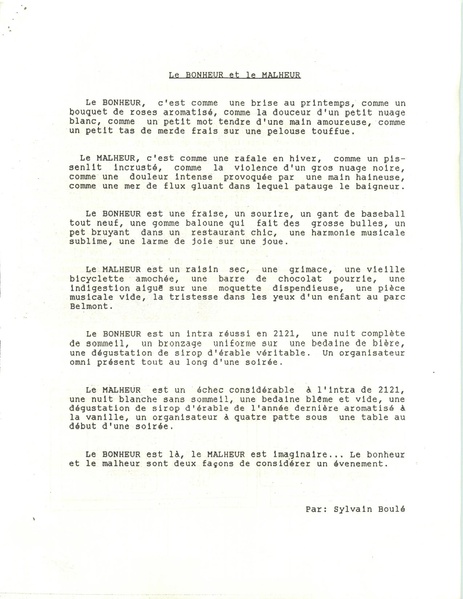 Le BONHEUR et le MALHEUR

Le BONHEUR, c'est comme une brise au printemps, comme un bouquet de roses aromatisé, comme la douceur d'un petit nuage blanc, comme un petit mot tendre d'une main amoureuse, comme un petit tas de merde frais sur une pelouse touffue.

Le MALHEUR, c'est comme une rafale en hiver, comme un pissenlit incrusté, comme la violence d'un gros nuage noire, comme une douleur intense provoquée par une main haineuse, comme une mer de flux gluant dans lequel patauge le baigneur.

Le BONHEUR est une fraise, un sourire, un gant de baseball tout neuf, une gomme baloune qui fait des grosse bulles, un pet bruyant dans un restaurant chic, une harmonie musicale sublime, une larme de joie sur une joue.

Le MALHEUR est un raisin sec, une grimace, une vieille bicyclette amochée, une barre de chocolat pourrie, une indigestion aiguë sur une moquette dispendieuse, une pièce musicale vide, la tristesse dans les yeux d'un enfant au parc Belmont.

Le BONHEUR est un intra réussi en 2121, une nuit complète de sommeil, un bronzage uniforme sur une bedaine de bière, une dégustation de sirop d'érable véritable. Un organisateur omni présent tout au long d'une soirée.

Le MALHEUR est un échec considérable à l'intra de 2121, une nuit blanche sans sommeil, une bedaine blême et vide, une dégustation de sirop d'érable de l'année dernière aromatisé à la vanille, un organisateur à quatre patte sous une table au début d'une soirée.

Le BONHEUR est là, le MALHEUR est imaginaire... Le bonheur et le malheur sont deux façons de considérer un évenement.

Par: Sylvain Boulé